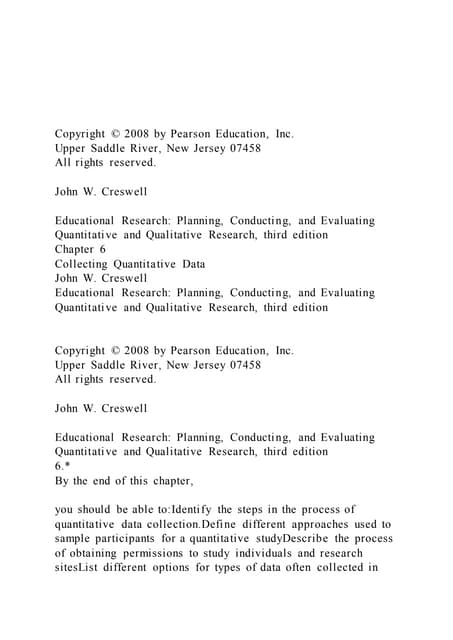 Copyright © 2008 by Pearson Education, Inc.
Upper Saddle River, New Jersey 07458
All rights reserved.

John W. Creswell

Educational Research: Planning, Conducting, and Evaluating Quantitative and Qualitative Research, third edition
Chapter 6
Collecting Quantitative Data
John W. Creswell
Educational Research: Planning, Conducting, and Evaluating Quantitative and Qualitative Research, third edition

Copyright © 2008 by Pearson Education, Inc.
Upper Saddle River, New Jersey 07458
All rights reserved.

John W. Creswell

Educational Research: Planning, Conducting, and Evaluating Quantitative and Qualitative Research, third edition
6.*
By the end of this chapter,

you should be able to:Identify the steps in the process of quantitative data collection.Define different approaches used to sample participants for a quantitative studyDescribe the process of obtaining permissions to study individuals and research sitesList different options for types of data often collected in